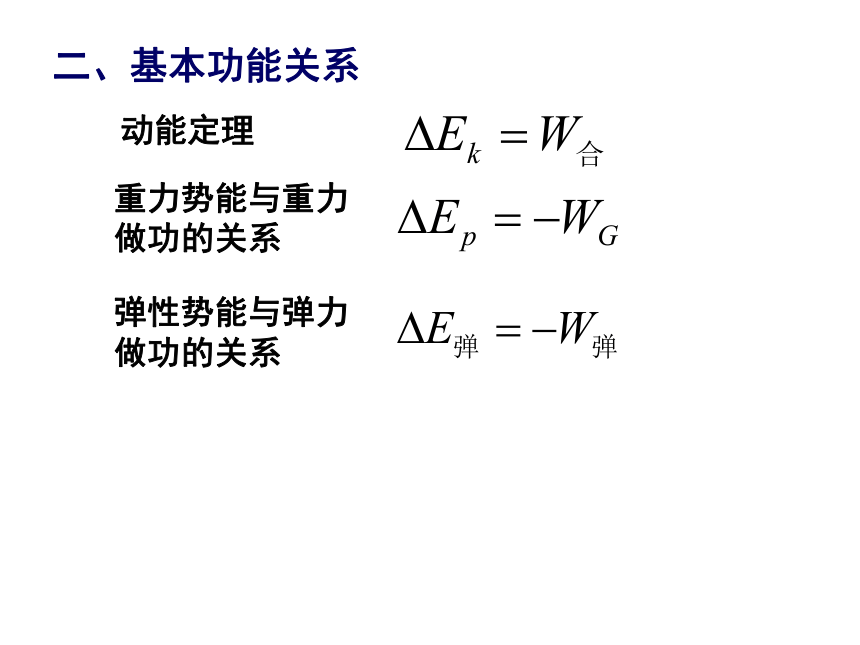 二、基本功能关系

动能定理 $\Delta E_k = W_{合}$

重力势能与重力做功的关系 $\Delta E_p = -W_G$

弹性势能与弹力做功的关系 $\Delta E_{弹} = -W_{弹}$